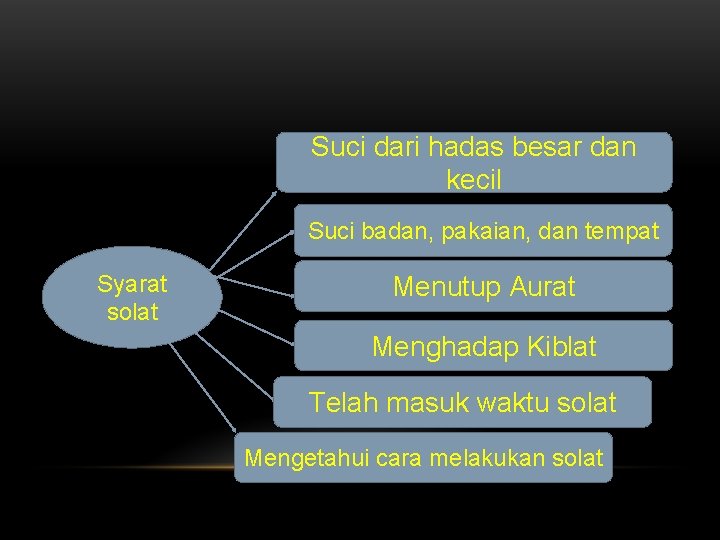 Syarat solat

Suci dari hadas besar dan kecil

Suci badan, pakaian, dan tempat

Menutup Aurat

Menghadap Kiblat

Telah masuk waktu solat

Mengetahui cara melakukan solat